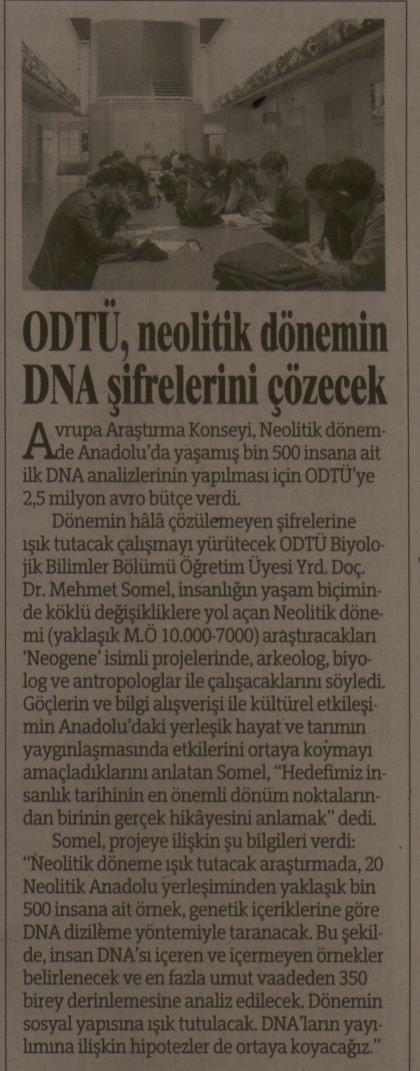 ODTÜ, neolitik dönemin DNA şifrelerini çözecek

Avrupa Araştırma Konseyi, Neolitik dönemde Anadolu'da yaşamış bin 500 insana ait ilk DNA analizlerinin yapılması için ODTÜ'ye 2,5 milyon avro bütçe verdi.

Dönemin hâlâ çözülemeyen şifrelerine ışık tutacak çalışmayı yürütecek ODTÜ Biyolojik Bilimler Bölümü Öğretim Üyesi Yrd. Doç. Dr. Mehmet Somel, insanlığın yaşam biçiminde köklü değişikliklere yol açan Neolitik dönemi (yaklaşık M.Ö 10.000-7000) araştıracakları 'Neogene' isimli projelerinde, arkeolog, biyolog ve antropologlar ile çalışacaklarını söyledi. Göçlerin ve bilgi alışverişi ile kültürel etkileşimin Anadolu'daki yerleşik hayat ve tarımın yaygınlaşmasında etkilerini ortaya koymayı amaçladıklarını anlatan Somel, "Hedefimiz insanlık tarihinin en önemli dönüm noktalarından birinin gerçek hikâyesini anlamak" dedi.

Somel, projeye ilişkin şu bilgileri verdi: "Neolitik döneme ışık tutacak araştırmada, 20 Neolitik Anadolu yerleşiminden yaklaşık bin 500 insana ait örnek, genetik içeriklerine göre DNA dizileme yöntemiyle taranacak. Bu şekilde, insan DNA'sı içeren ve içermeyen örnekler belirlenecek ve en fazla umut vaadeden 350 birey derinlemesine analiz edilecek. Dönemin sosyal yapısına ışık tutulacak. DNA'ların yayılımına ilişkin hipotezler de ortaya koyacağız."